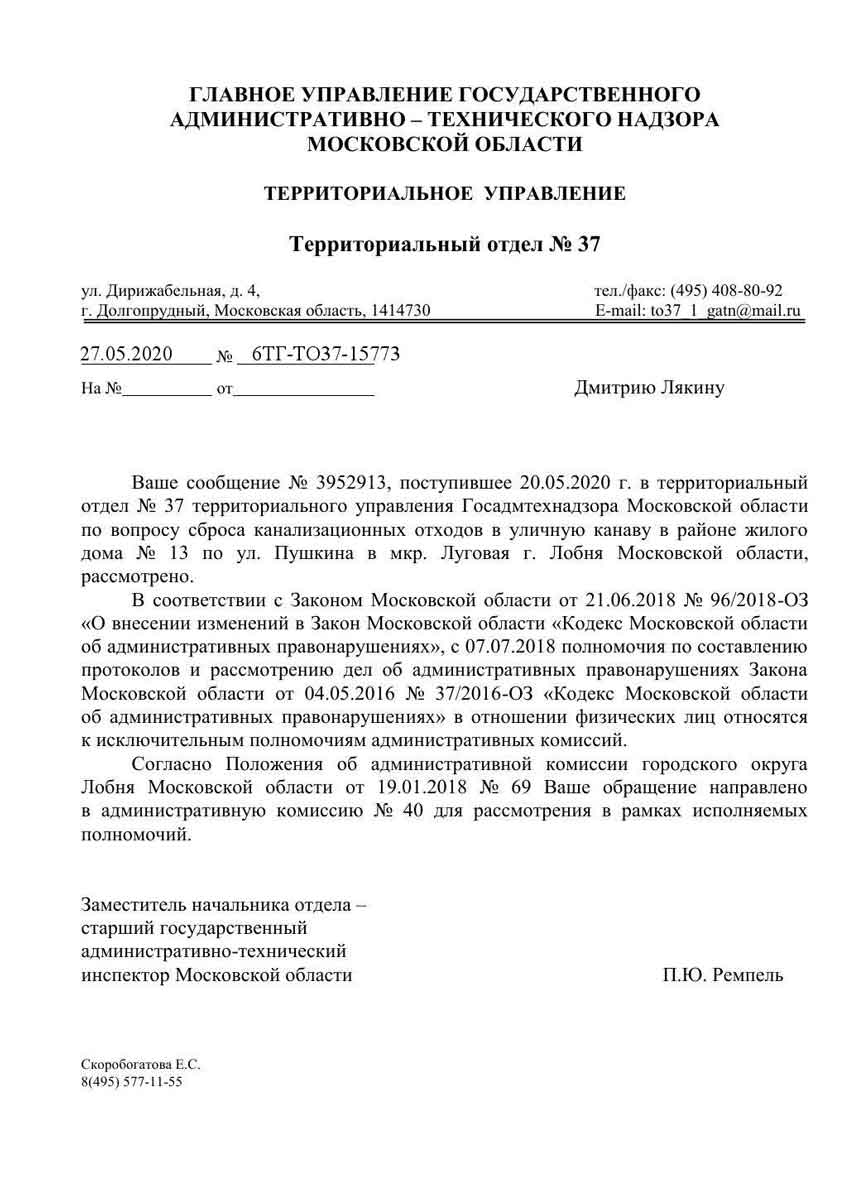 ГЛАВНОЕ УПРАВЛЕНИЕ ГОСУДАРСТВЕННОГО АДМИНИСТРАТИВНО – ТЕХНИЧЕСКОГО НАДЗОРА МОСКОВСКОЙ ОБЛАСТИ

ТЕРРИТОРИАЛЬНОЕ УПРАВЛЕНИЕ

Территориальный отдел № 37

ул. Дирижабельная, д. 4,
г. Долгопрудный, Московская область, 1414730

тел./факс: (495) 408-80-92
E-mail: to37_1_gatn@mail.ru

27.05.2020 № 6ТГ-ТО37-15773

На №__________ от________________

Дмитрию Лякину

Ваше сообщение № 3952913, поступившее 20.05.2020 г. в территориальный отдел № 37 территориального управления Госадмтехнадзора Московской области по вопросу сброса канализационных отходов в уличную канаву в районе жилого дома № 13 по ул. Пушкина в мкр. Луговая г. Лобня Московской области, рассмотрено.

В соответствии с Законом Московской области от 21.06.2018 № 96/2018-ОЗ «О внесении изменений в Закон Московской области «Кодекс Московской области об административных правонарушениях», с 07.07.2018 полномочия по составлению протоколов и рассмотрению дел об административных правонарушениях Закона Московской области от 04.05.2016 № 37/2016-ОЗ «Кодекс Московской области об административных правонарушениях» в отношении физических лиц относятся к исключительным полномочиям административных комиссий.

Согласно Положения об административной комиссии городского округа Лобня Московской области от 19.01.2018 № 69 Ваше обращение направлено в административную комиссию № 40 для рассмотрения в рамках исполняемых полномочий.

Заместитель начальника отдела – старший государственный административно-технический инспектор Московской области

П.Ю. Ремпель

Скоробогатова Е.С.
8(495) 577-11-55